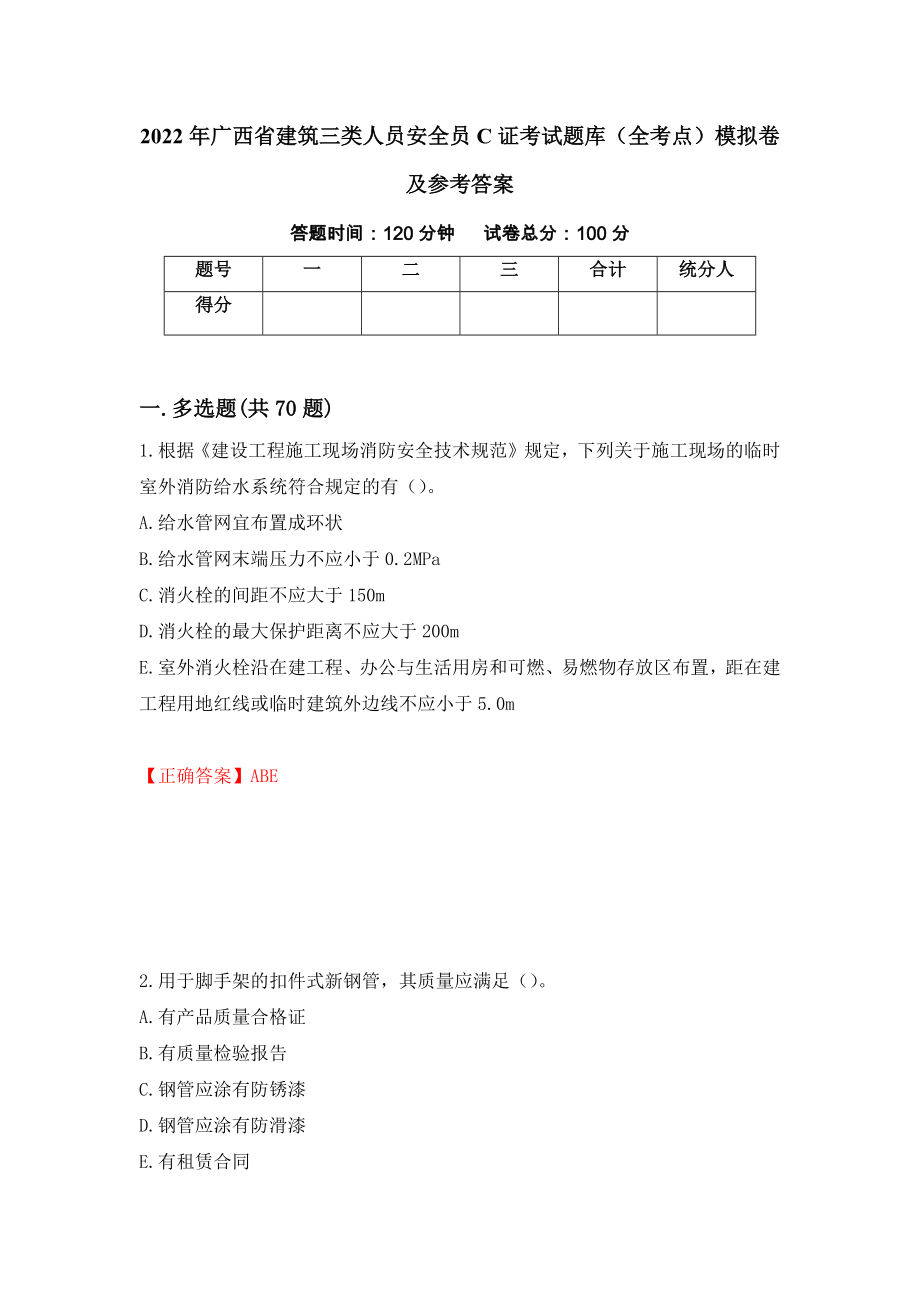 2022年广西省建筑三类人员安全员C证考试题库（全考点）模拟卷及参考答案

答题时间：120分钟　　试卷总分：100分

| 题号 | 一 | 二 | 三 | 合计 | 统分人 |
|---|---|---|---|---|---|
| 得分 | | | | | |

一.多选题(共70题)

1.根据《建设工程施工现场消防安全技术规范》规定，下列关于施工现场的临时室外消防给水系统符合规定的有（）。

A.给水管网宜布置成环状

B.给水管网末端压力不应小于0.2MPa

C.消火栓的间距不应大于150m

D.消火栓的最大保护距离不应大于200m

E.室外消火栓沿在建工程、办公与生活用房和可燃、易燃物存放区布置，距在建工程用地红线或临时建筑外边线不应小于5.0m

【正确答案】ABE

2.用于脚手架的扣件式新钢管，其质量应满足（）。

A.有产品质量合格证

B.有质量检验报告

C.钢管应涂有防锈漆

D.钢管应涂有防滑漆

E.有租赁合同